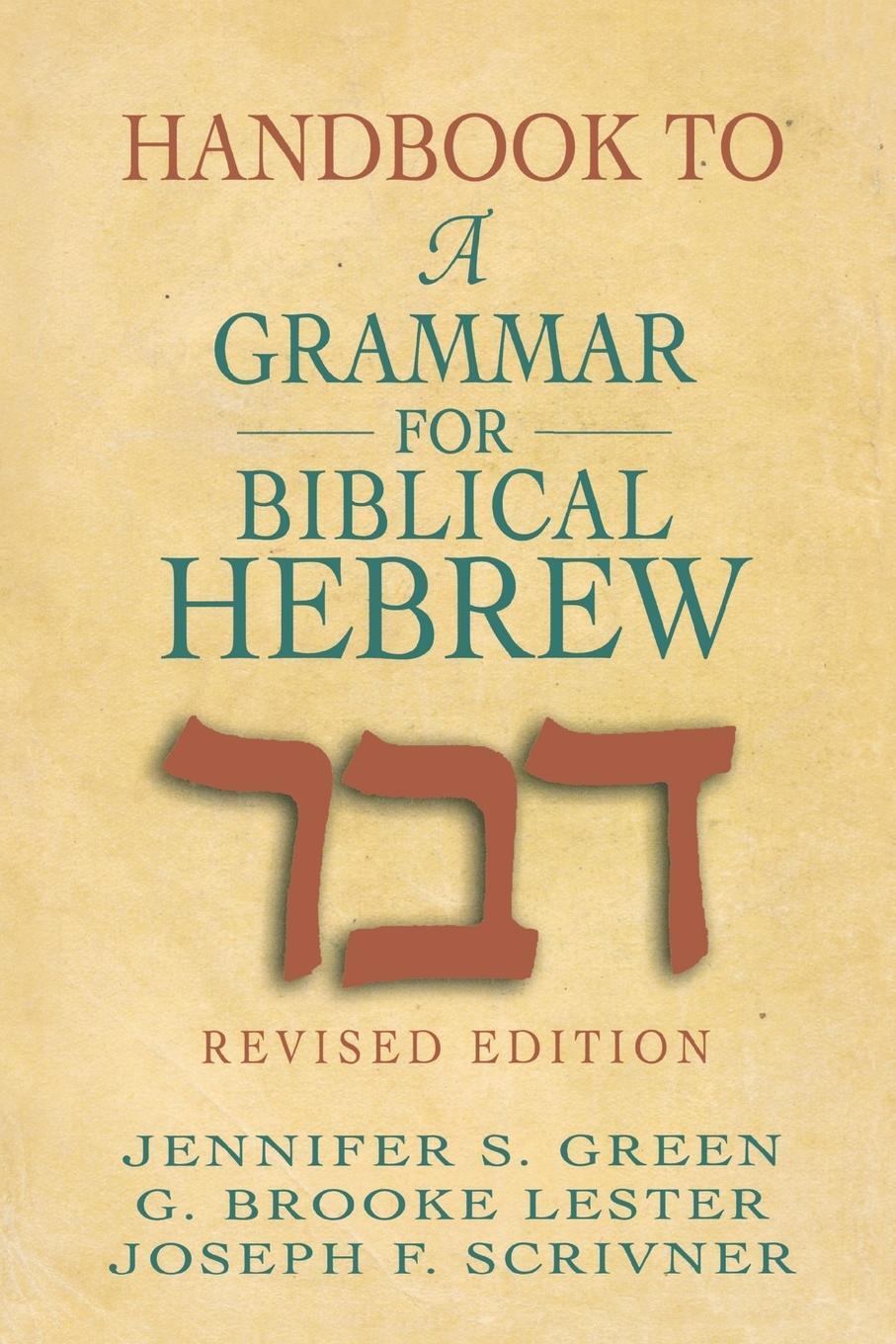 HANDBOOK TO
A
GRAMMAR
FOR
BIBLICAL
HEBREW

דבר

REVISED EDITION

JENNIFER S. GREEN
G. BROOKE LESTER
JOSEPH F. SCRIVNER